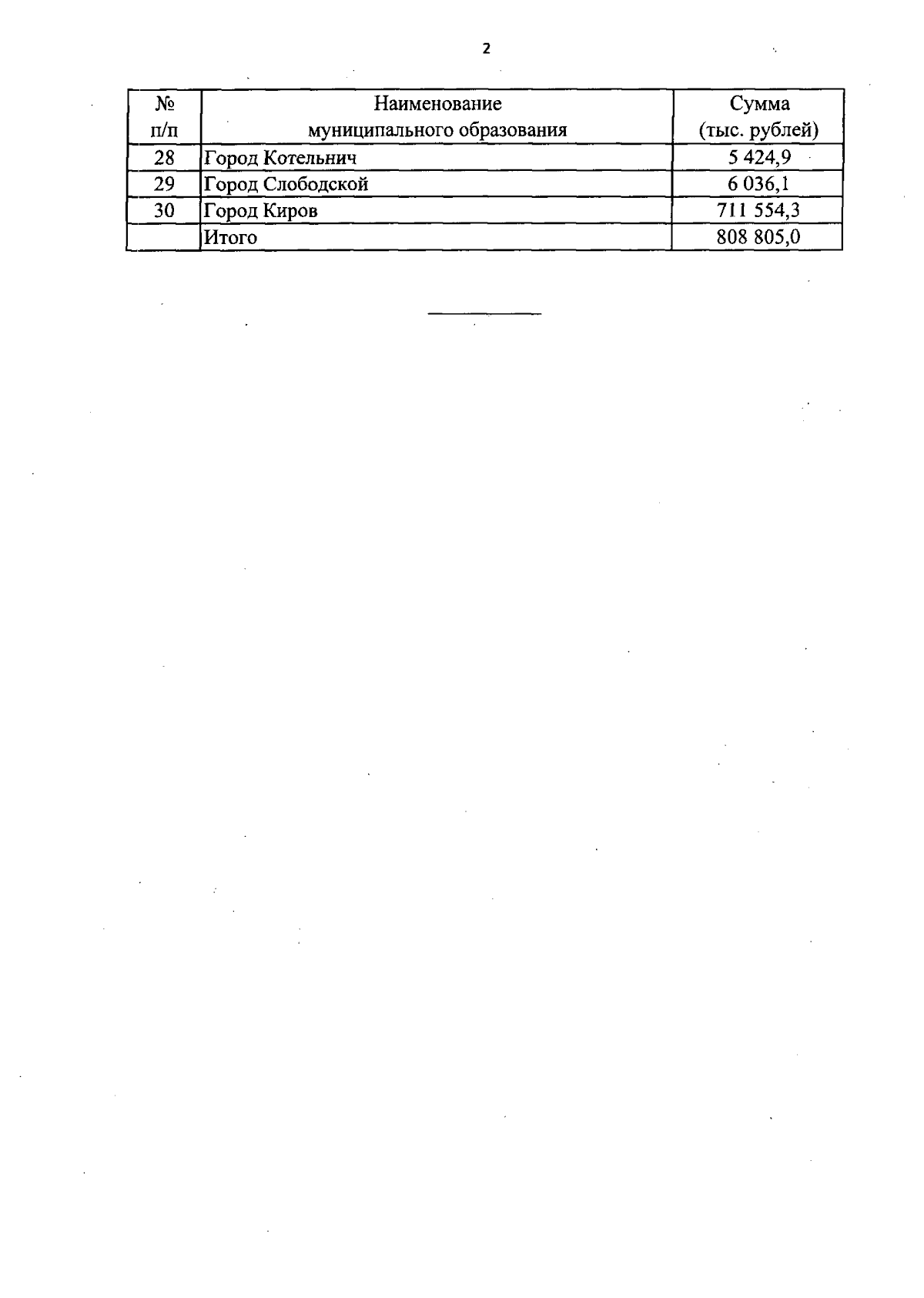 2

| № п/п | Наименование муниципального образования | Сумма (тыс. рублей) |
|---|---|---|
| 28 | Город Котельнич | 5 424,9 |
| 29 | Город Слободской | 6 036,1 |
| 30 | Город Киров | 711 554,3 |
| | Итого | 808 805,0 |